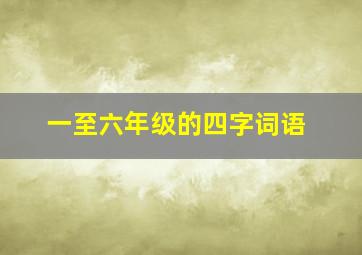 一至六年级的四字词语